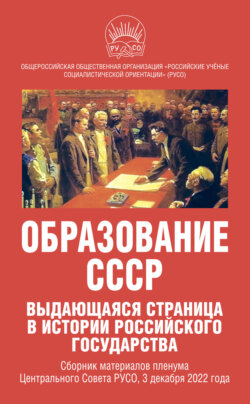 РУ СО

ОБЩЕРОССИЙСКАЯ ОБЩЕСТВЕННАЯ ОРГАНИЗАЦИЯ «РОССИЙСКИЕ УЧЁНЫЕ СОЦИАЛИСТИЧЕСКОЙ ОРИЕНТАЦИИ» (РУСО)

ОБРАЗОВАНИЕ СССР

ВЫДАЮЩАЯСЯ СТРАНИЦА В ИСТОРИИ РОССИЙСКОГО ГОСУДАРСТВА

Сборник материалов пленума Центрального Совета РУСО, 3 декабря 2022 года